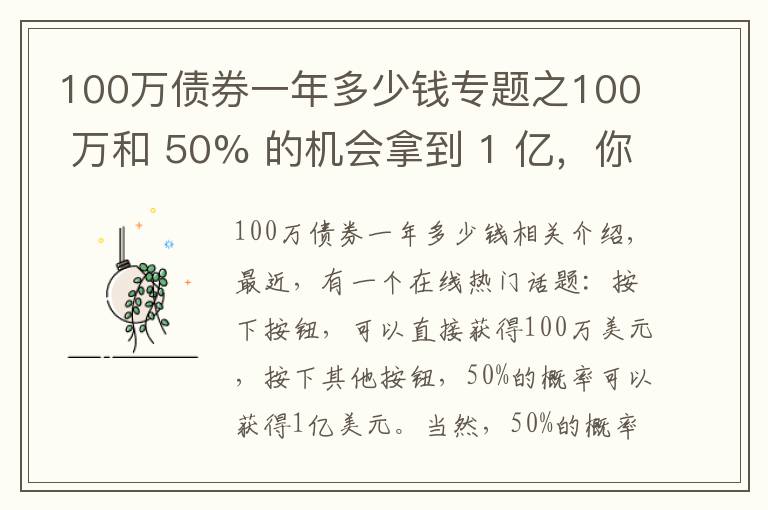 100万债券一年多少钱专题之100万和 50% 的机会拿到 1 亿，你

100万债券一年多少钱相关介绍，最近，有一个在线热门话题：按下按钮，可以直接获得100万美元，按下其他按钮，50%的概率可以获得1亿美元。当然，50%的概率